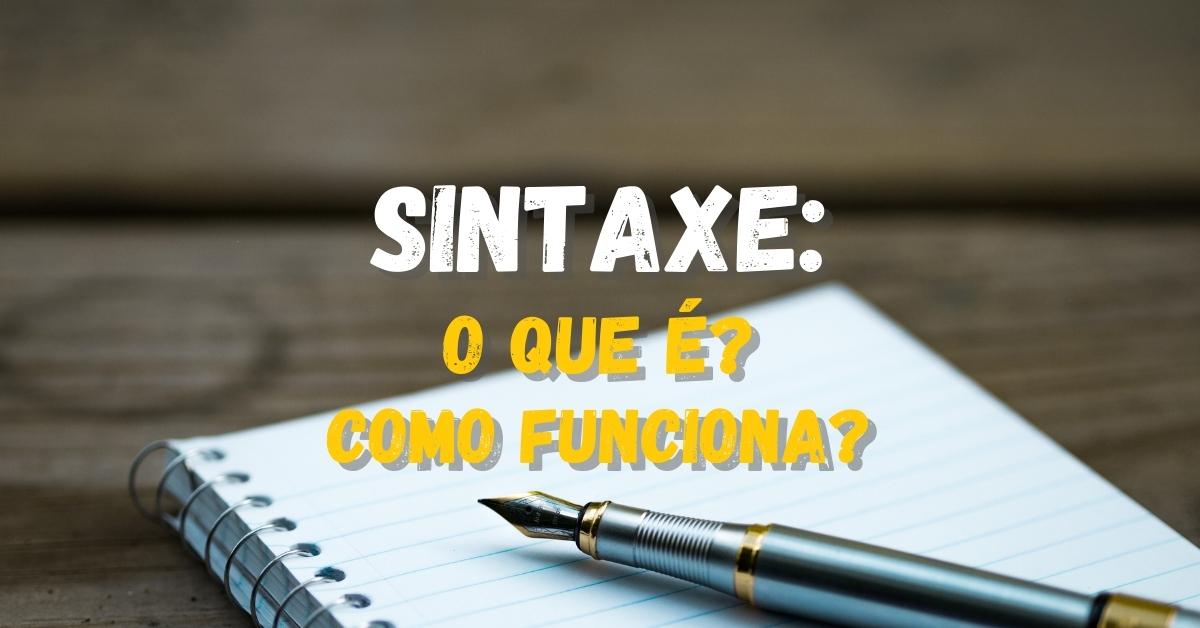 SINTAXE:
O QUE É?
COMO FUNCIONA?